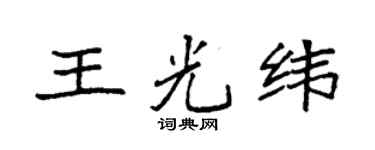 王光纬

词典网